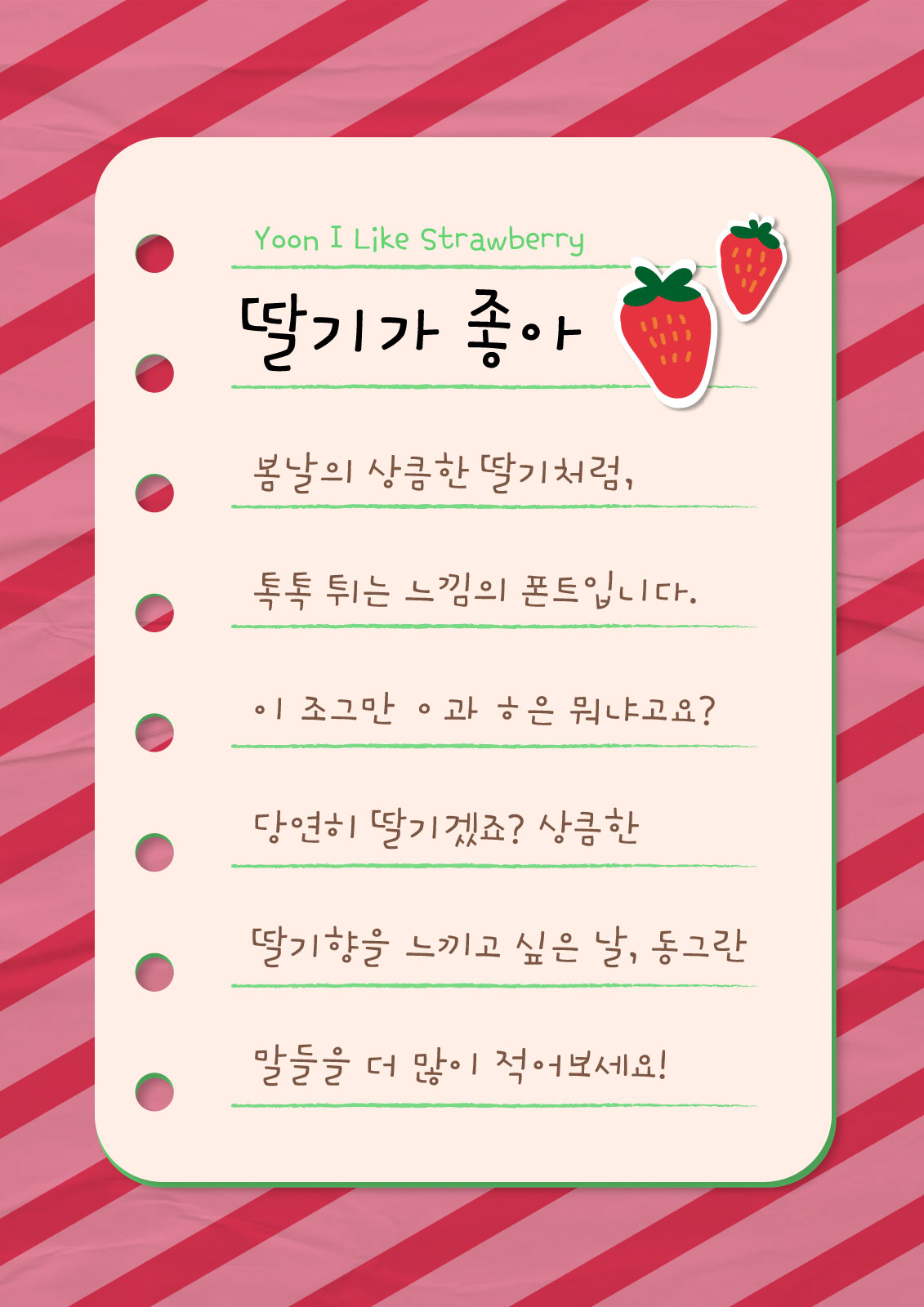 Yoon I Like Strawberry

딸기가 좋아

봄날의 상큼한 딸기처럼,

톡톡 튀는 느낌의 폰트입니다.

이 조그만 ㅇ과 ㅎ은 뭐냐고요?

당연히 딸기겠죠? 상큼한

딸기향을 느끼고 싶은 날, 동그란

말들을 더 많이 적어보세요!